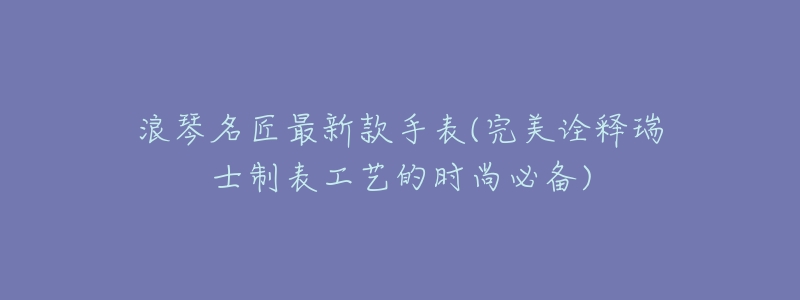 浪琴名匠最新款手表(完美诠释瑞士制表工艺的时尚必备)